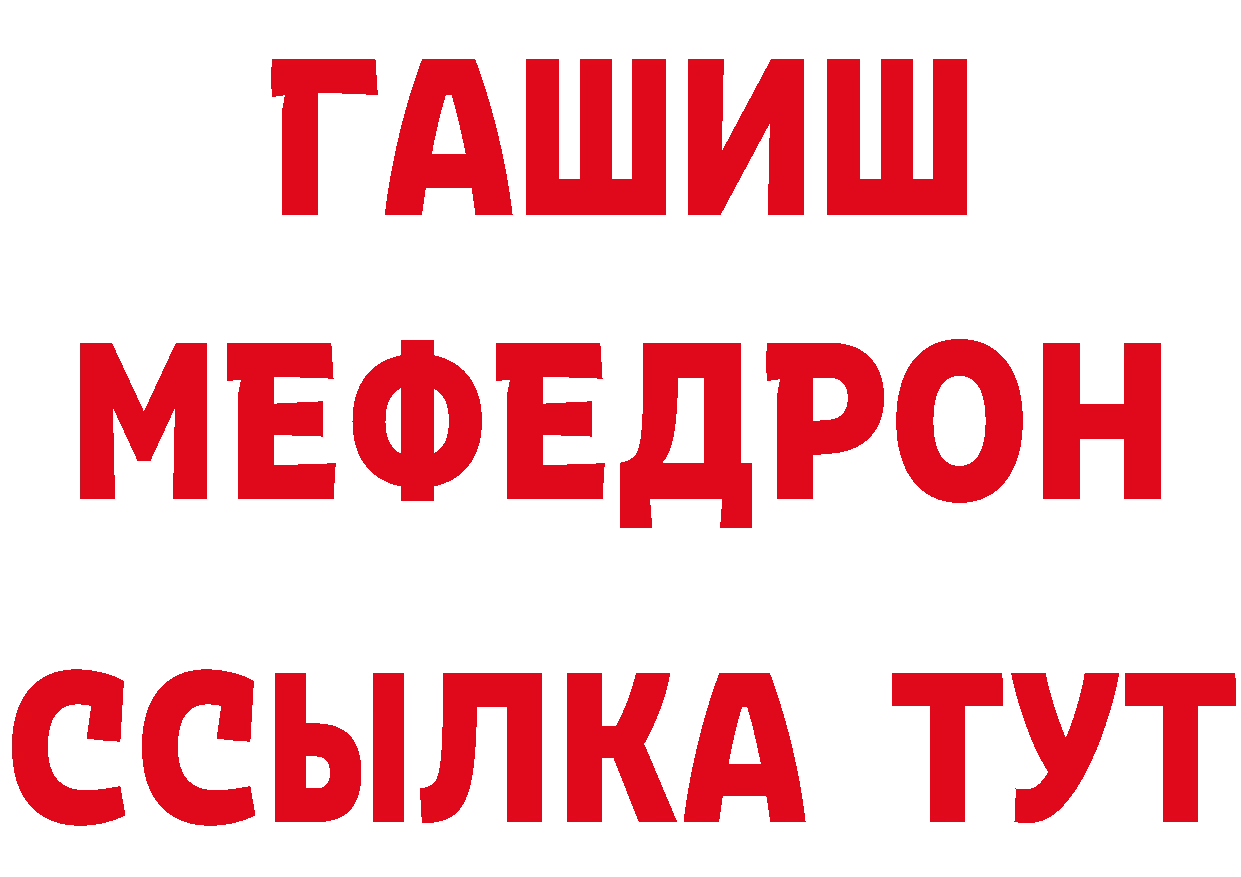 ГАШИШ
МЕФЕДРОН
ССЫЛКА ТУТ